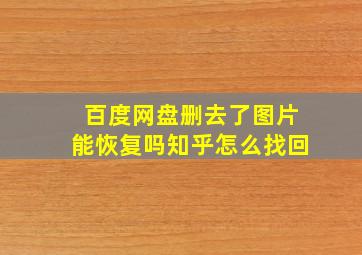 百度网盘删去了图片
能恢复吗知乎怎么找回